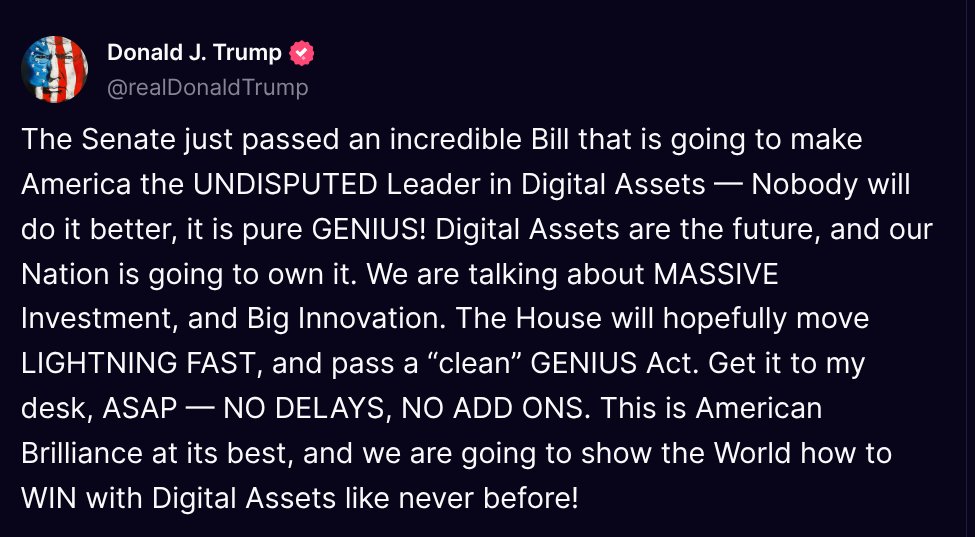 Donald J. Trump
@realDonaldTrump

The Senate just passed an incredible Bill that is going to make America the UNDISPUTED Leader in Digital Assets — Nobody will do it better, it is pure GENIUS! Digital Assets are the future, and our Nation is going to own it. We are talking about MASSIVE Investment, and Big Innovation. The House will hopefully move LIGHTNING FAST, and pass a “clean” GENIUS Act. Get it to my desk, ASAP — NO DELAYS, NO ADD ONS. This is American Brilliance at its best, and we are going to show the World how to WIN with Digital Assets like never before!